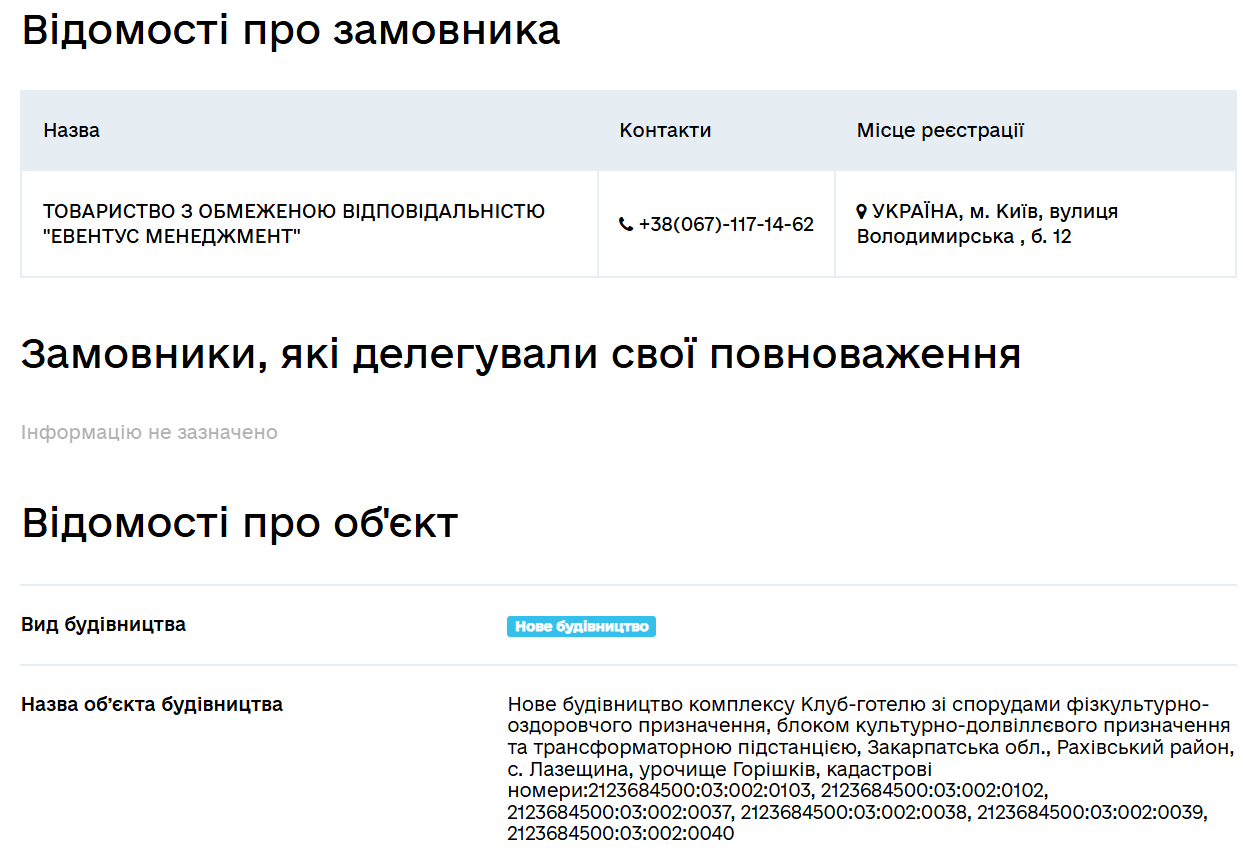 Відомості про замовника

| Назва | Контакти | Місце реєстрації |
|---|---|---|
| ТОВАРИСТВО З ОБМЕЖЕНОЮ ВІДПОВІДАЛЬНІСТЮ "ЕВЕНТУС МЕНЕДЖМЕНТ" | +38(067)-117-14-62 | УКРАЇНА, м. Київ, вулиця Володимирська , б. 12 |

Замовники, які делегували свої повноваження

Інформацію не зазначено

Відомості про об'єкт

Вид будівництва

Нове будівництво

Назва об'єкта будівництва

Нове будівництво комплексу Клуб-готелю зі спорудами фізкультурно-оздоровчого призначення, блоком культурно-долвіллєвого призначення та трансформаторною підстанцією, Закарпатська обл., Рахівський район, с. Лазещина, урочище Горішків, кадастрові номери:2123684500:03:002:0103, 2123684500:03:002:0102, 2123684500:03:002:0037, 2123684500:03:002:0038, 2123684500:03:002:0039, 2123684500:03:002:0040